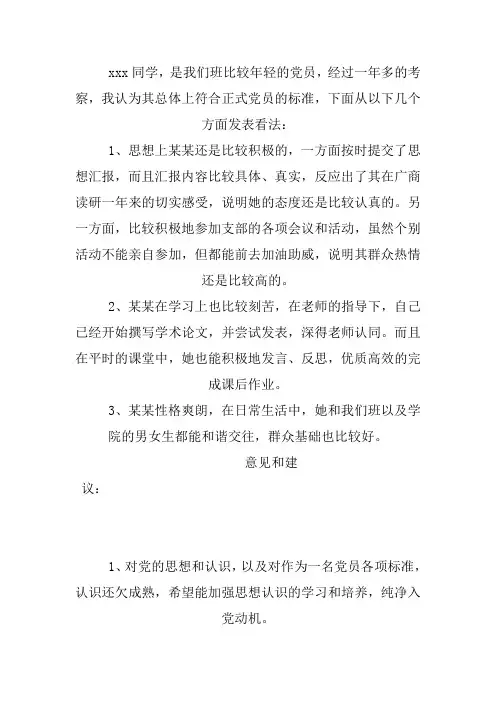 xxx 同学，是我们班比较年轻的党员，经过一年多的考察，我认为其总体上符合正式党员的标准，下面从以下几个方面发表看法：

1、思想上某某还是比较积极的，一方面按时提交了思想汇报，而且汇报内容比较具体、真实，反应出了其在广商读研一年来的切实感受，说明她的态度还是比较认真的。另一方面，比较积极地参加支部的各项会议和活动，虽然个别活动不能亲自参加，但都能前去加油助威，说明其群众热情还是比较高的。

2、某某在学习上也比较刻苦，在老师的指导下，自己已经开始撰写学术论文，并尝试发表，深得老师认同。而且在平时的课堂中，她也能积极地发言、反思，优质高效的完成课后作业。

3、某某性格爽朗，在日常生活中，她和我们班以及学院的男女生都能和谐交往，群众基础也比较好。

意见和建议：

1、对党的思想和认识，以及对作为一名党员各项标准，认识还欠成熟，希望能加强思想认识的学习和培养，纯净入党动机。